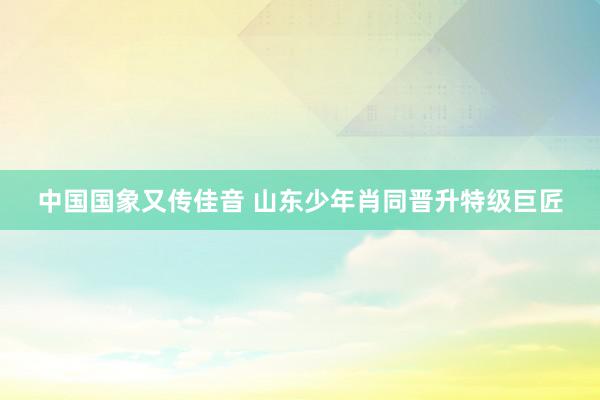 中国国象又传佳音 山东少年肖同晋升特级巨匠